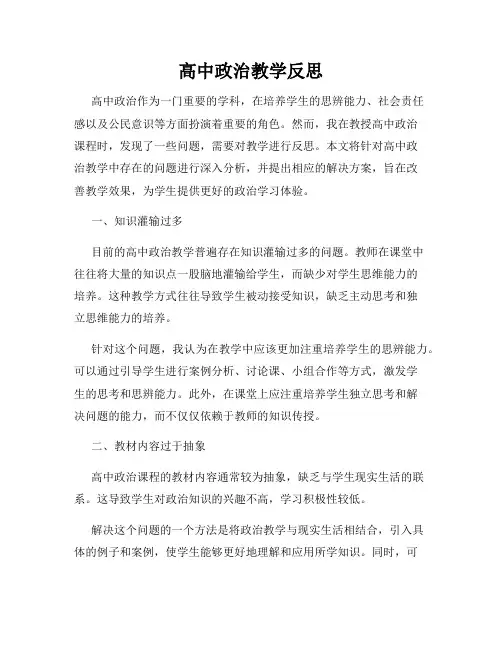 高中政治教学反思

高中政治作为一门重要的学科，在培养学生的思辨能力、社会责任感以及公民意识等方面扮演着重要的角色。然而，我在教授高中政治课程时，发现了一些问题，需要对教学进行反思。本文将针对高中政治教学中存在的问题进行深入分析，并提出相应的解决方案，旨在改善教学效果，为学生提供更好的政治学习体验。

一、知识灌输过多

目前的高中政治教学普遍存在知识灌输过多的问题。教师在课堂中往往将大量的知识点一股脑地灌输给学生，而缺少对学生思维能力的培养。这种教学方式往往导致学生被动接受知识，缺乏主动思考和独立思维能力的培养。

针对这个问题，我认为在教学中应该更加注重培养学生的思辨能力。可以通过引导学生进行案例分析、讨论课、小组合作等方式，激发学生的思考和思辨能力。此外，在课堂上应注重培养学生独立思考和解决问题的能力，而不仅仅依赖于教师的知识传授。

二、教材内容过于抽象

高中政治课程的教材内容通常较为抽象，缺乏与学生现实生活的联系。这导致学生对政治知识的兴趣不高，学习积极性较低。

解决这个问题的一个方法是将政治教学与现实生活相结合，引入具体的例子和案例，使学生能够更好地理解和应用所学知识。同时，可